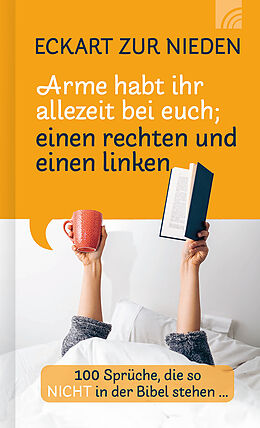 ECKART ZUR NIEDEN

Arme habt ihr allezeit bei euch; einen rechten und einen linken

100 Sprüche, die so NICHT in der Bibel stehen ...